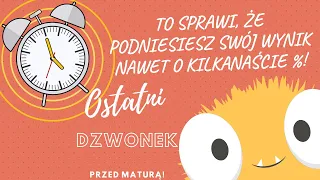 TO SPRAWI, ŻE PODNIESIESZ SWÓJ WYNIK NAWET O KILKANAŚCIE %!

Ostatni

DZWONEK

PRZED MATURĄ!